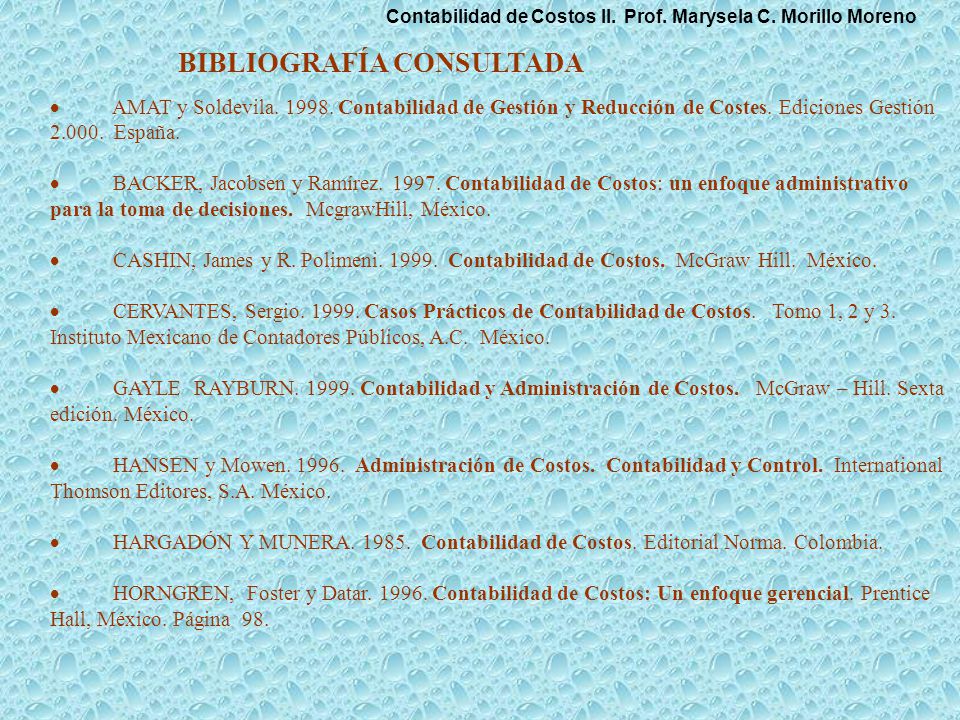 Contabilidad de Costos II. Prof. Marysela C. Morillo Moreno

BIBLIOGRAFÍA CONSULTADA

• AMAT y Soldevila. 1998. Contabilidad de Gestión y Reducción de Costes. Ediciones Gestión 2.000. España.

• BACKER, Jacobsen y Ramírez. 1997. Contabilidad de Costos: un enfoque administrativo para la toma de decisiones. McgrawHill, México.

• CASHIN, James y R. Polimeni. 1999. Contabilidad de Costos. McGraw Hill. México.

• CERVANTES, Sergio. 1999. Casos Prácticos de Contabilidad de Costos. Tomo 1, 2 y 3. Instituto Mexicano de Contadores Públicos, A.C. México.

• GAYLE RAYBURN. 1999. Contabilidad y Administración de Costos. McGraw – Hill. Sexta edición. México.

• HANSEN y Mowen. 1996. Administración de Costos. Contabilidad y Control. International Thomson Editores, S.A. México.

• HARGADÓN Y MUNERA. 1985. Contabilidad de Costos. Editorial Norma. Colombia.

• HORNGREN, Foster y Datar. 1996. Contabilidad de Costos: Un enfoque gerencial. Prentice Hall, México. Página 98.